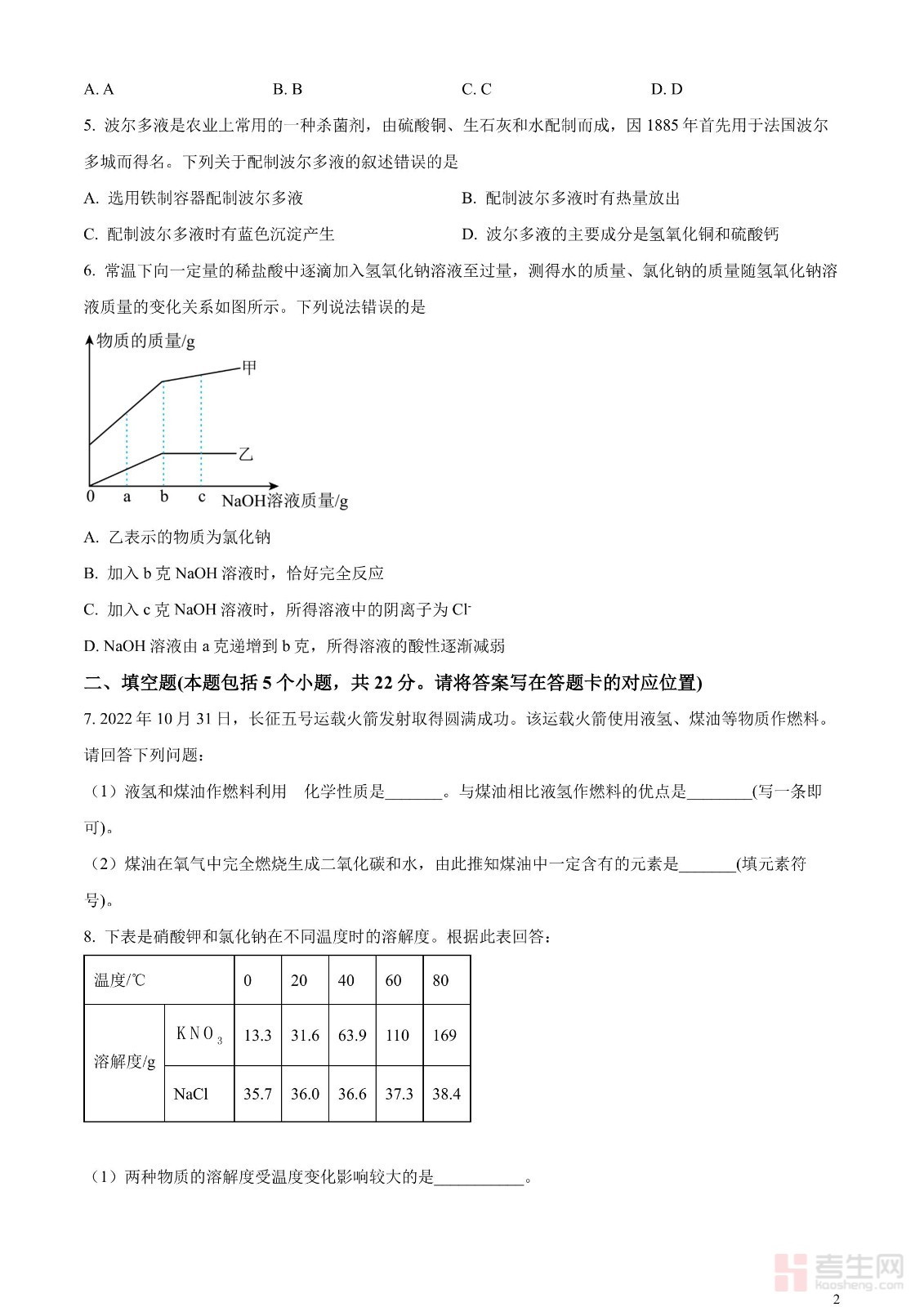 A. A　　B. B　　C. C　　D. D

5. 波尔多液是农业上常用的一种杀菌剂，由硫酸铜、生石灰和水配制而成，因 1885 年首先用于法国波尔多城而得名。下列关于配制波尔多液的叙述错误的是

A. 选用铁制容器配制波尔多液　　B. 配制波尔多液时有热量放出

C. 配制波尔多液时有蓝色沉淀产生　　D. 波尔多液的主要成分是氢氧化铜和硫酸钙

6. 常温下向一定量的稀盐酸中逐滴加入氢氧化钠溶液至过量，测得水的质量、氯化钠的质量随氢氧化钠溶液质量的变化关系如图所示。下列说法错误的是

物质的质量/g
甲
乙
0　a　b　c　NaOH溶液质量/g

A. 乙表示的物质为氯化钠

B. 加入 b 克 NaOH 溶液时，恰好完全反应

C. 加入 c 克 NaOH 溶液时，所得溶液中的阴离子为 $Cl^-$

D. NaOH 溶液由 a 克递增到 b 克，所得溶液的酸性逐渐减弱

二、填空题(本题包括 5 个小题，共 22 分。请将答案写在答题卡的对应位置)

7. 2022 年 10 月 31 日，长征五号运载火箭发射取得圆满成功。该运载火箭使用液氢、煤油等物质作燃料。请回答下列问题：

（1）液氢和煤油作燃料利用　化学性质是_______。与煤油相比液氢作燃料的优点是________(写一条即可)。

（2）煤油在氧气中完全燃烧生成二氧化碳和水，由此推知煤油中一定含有的元素是_______(填元素符号)。

8. 下表是硝酸钾和氯化钠在不同温度时的溶解度。根据此表回答：

| 温度/℃ | | 0 | 20 | 40 | 60 | 80 |
|---|---|---|---|---|---|---|
| 溶解度/g | $KNO_3$ | 13.3 | 31.6 | 63.9 | 110 | 169 |
| | NaCl | 35.7 | 36.0 | 36.6 | 37.3 | 38.4 |

（1）两种物质的溶解度受温度变化影响较大的是___________。

考生网 kaosheng.com

2